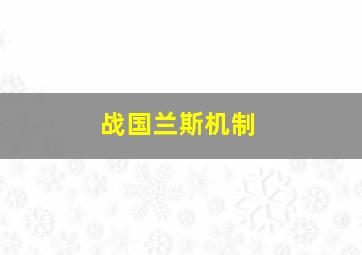 战国兰斯机制